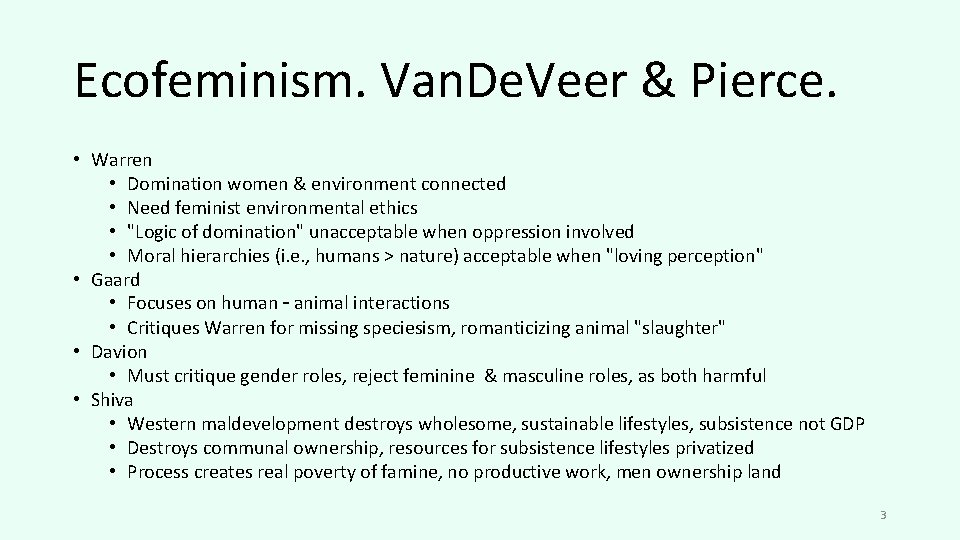 Ecofeminism. Van.De.Veer & Pierce.

• Warren
• Domination women & environment connected
• Need feminist environmental ethics
• "Logic of domination" unacceptable when oppression involved
• Moral hierarchies (i.e., humans > nature) acceptable when "loving perception"
• Gaard
• Focuses on human - animal interactions
• Critiques Warren for missing speciesism, romanticizing animal "slaughter"
• Davion
• Must critique gender roles, reject feminine & masculine roles, as both harmful
• Shiva
• Western maldevelopment destroys wholesome, sustainable lifestyles, subsistence not GDP
• Destroys communal ownership, resources for subsistence lifestyles privatized
• Process creates real poverty of famine, no productive work, men ownership land

3